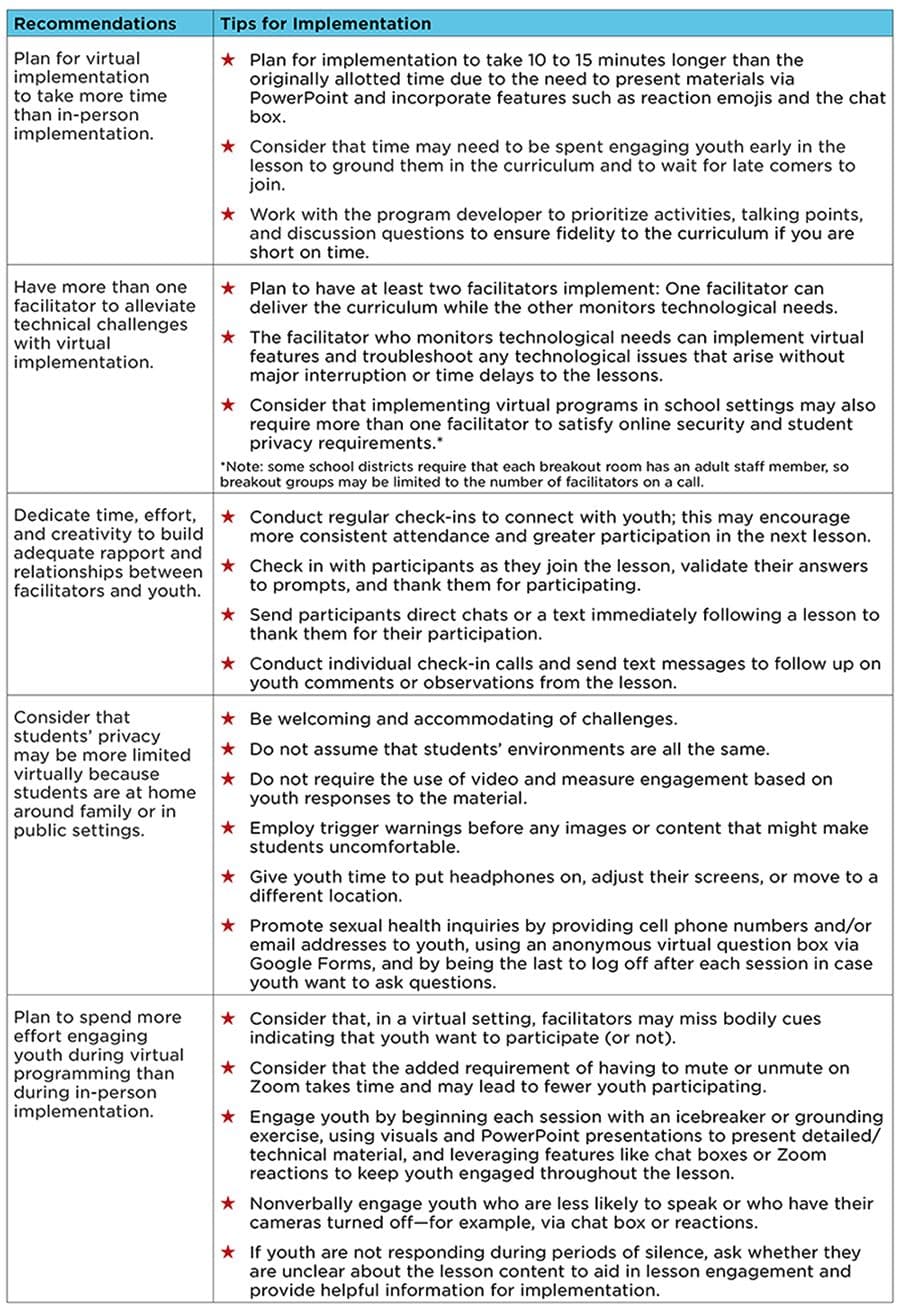 | Recommendations | Tips for Implementation |
|---|---|
| Plan for virtual implementation to take more time than in-person implementation. | ★ Plan for implementation to take 10 to 15 minutes longer than the originally allotted time due to the need to present materials via PowerPoint and incorporate features such as reaction emojis and the chat box. ★ Consider that time may need to be spent engaging youth early in the lesson to ground them in the curriculum and to wait for late comers to join. ★ Work with the program developer to prioritize activities, talking points, and discussion questions to ensure fidelity to the curriculum if you are short on time. |
| Have more than one facilitator to alleviate technical challenges with virtual implementation. | ★ Plan to have at least two facilitators implement: One facilitator can deliver the curriculum while the other monitors technological needs. ★ The facilitator who monitors technological needs can implement virtual features and troubleshoot any technological issues that arise without major interruption or time delays to the lessons. ★ Consider that implementing virtual programs in school settings may also require more than one facilitator to satisfy online security and student privacy requirements.* *Note: some school districts require that each breakout room has an adult staff member, so breakout groups may be limited to the number of facilitators on a call. |
| Dedicate time, effort, and creativity to build adequate rapport and relationships between facilitators and youth. | ★ Conduct regular check-ins to connect with youth; this may encourage more consistent attendance and greater participation in the next lesson. ★ Check in with participants as they join the lesson, validate their answers to prompts, and thank them for participating. ★ Send participants direct chats or a text immediately following a lesson to thank them for their participation. ★ Conduct individual check-in calls and send text messages to follow up on youth comments or observations from the lesson. |
| Consider that students' privacy may be more limited virtually because students are at home around family or in public settings. | ★ Be welcoming and accommodating of challenges. ★ Do not assume that students' environments are all the same. ★ Do not require the use of video and measure engagement based on youth responses to the material. ★ Employ trigger warnings before any images or content that might make students uncomfortable. ★ Give youth time to put headphones on, adjust their screens, or move to a different location. ★ Promote sexual health inquiries by providing cell phone numbers and/or email addresses to youth, using an anonymous virtual question box via Google Forms, and by being the last to log off after each session in case youth want to ask questions. |
| Plan to spend more effort engaging youth during virtual programming than during in-person implementation. | ★ Consider that, in a virtual setting, facilitators may miss bodily cues indicating that youth want to participate (or not). ★ Consider that the added requirement of having to mute or unmute on Zoom takes time and may lead to fewer youth participating. ★ Engage youth by beginning each session with an icebreaker or grounding exercise, using visuals and PowerPoint presentations to present detailed/technical material, and leveraging features like chat boxes or Zoom reactions to keep youth engaged throughout the lesson. ★ Nonverbally engage youth who are less likely to speak or who have their cameras turned off—for example, via chat box or reactions. ★ If youth are not responding during periods of silence, ask whether they are unclear about the lesson content to aid in lesson engagement and provide helpful information for implementation. |